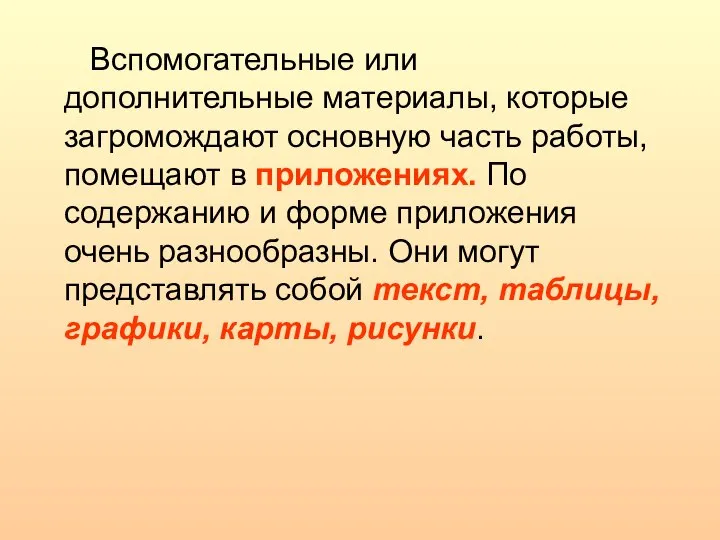 Вспомогательные или дополнительные материалы, которые загромождают основную часть работы, помещают в приложениях. По содержанию и форме приложения очень разнообразны. Они могут представлять собой текст, таблицы, графики, карты, рисунки.